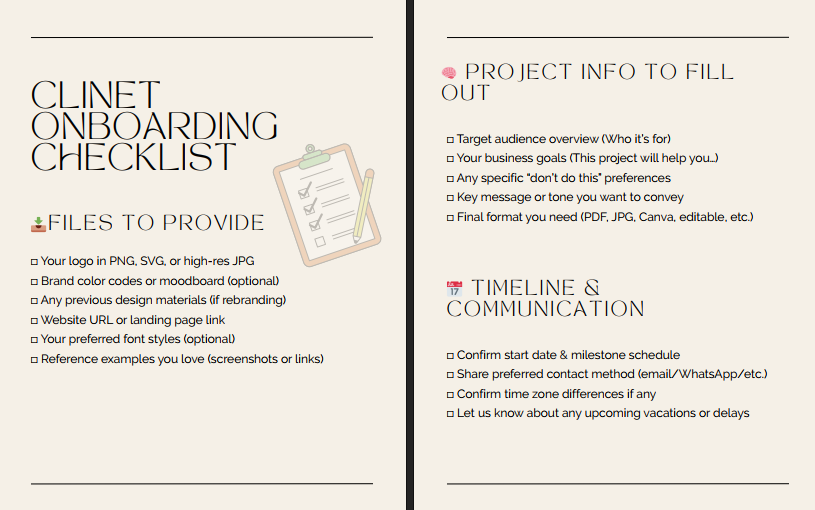 CLINET ONBOARDING CHECKLIST

📥FILES TO PROVIDE

☐ Your logo in PNG, SVG, or high-res JPG
☐ Brand color codes or moodboard (optional)
☐ Any previous design materials (if rebranding)
☐ Website URL or landing page link
☐ Your preferred font styles (optional)
☐ Reference examples you love (screenshots or links)

🧠 PROJECT INFO TO FILL OUT

☐ Target audience overview (Who it's for)
☐ Your business goals (This project will help you...)
☐ Any specific "don't do this" preferences
☐ Key message or tone you want to convey
☐ Final format you need (PDF, JPG, Canva, editable, etc.)

📅 TIMELINE & COMMUNICATION

☐ Confirm start date & milestone schedule
☐ Share preferred contact method (email/WhatsApp/etc.)
☐ Confirm time zone differences if any
☐ Let us know about any upcoming vacations or delays